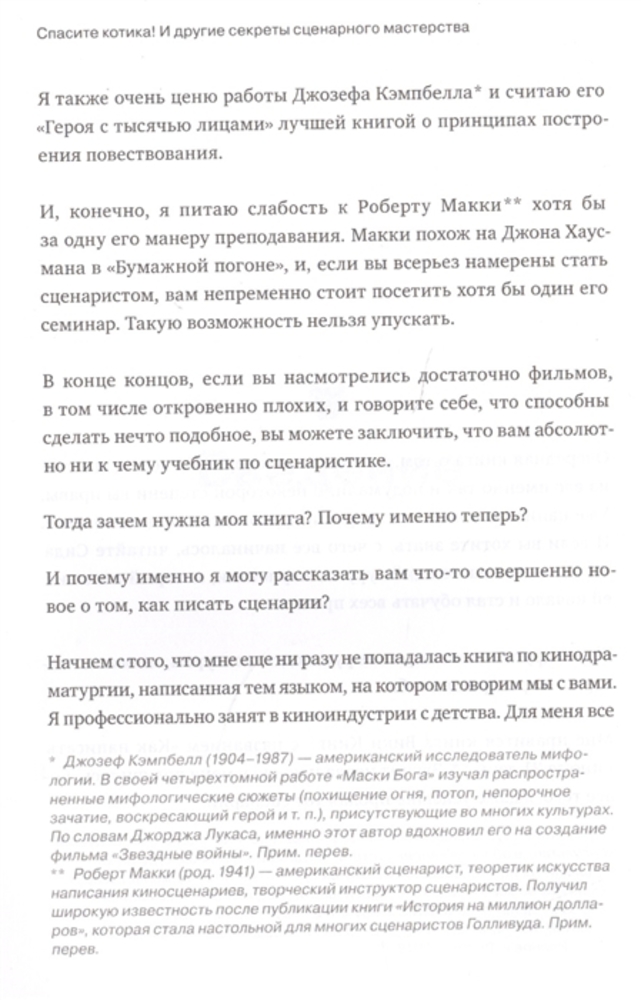 Спасите котика! И другие секреты сценарного мастерства

Я также очень ценю работы Джозефа Кэмпбелла* и считаю его «Героя с тысячью лицами» лучшей книгой о принципах построения повествования.

И, конечно, я питаю слабость к Роберту Макки** хотя бы за одну его манеру преподавания. Макки похож на Джона Хаусмана в «Бумажной погоне», и, если вы всерьез намерены стать сценаристом, вам непременно стоит посетить хотя бы один его семинар. Такую возможность нельзя упускать.

В конце концов, если вы насмотрелись достаточно фильмов, в том числе откровенно плохих, и говорите себе, что способны сделать нечто подобное, вы можете заключить, что вам абсолютно ни к чему учебник по сценаристике.

Тогда зачем нужна моя книга? Почему именно теперь?

И почему именно я могу рассказать вам что-то совершенно новое о том, как писать сценарии?

Начнем с того, что мне еще ни разу не попадалась книга по кинодраматургии, написанная тем языком, на котором говорим мы с вами. Я профессионально занят в киноиндустрии с детства. Для меня все

* Джозеф Кэмпбелл (1904–1987) — американский исследователь мифологии. В своей четырехтомной работе «Маски Бога» изучал распространенные мифологические сюжеты (похищение огня, потоп, непорочное зачатие, воскресающий герой и т. п.), присутствующие во многих культурах. По словам Джорджа Лукаса, именно этот автор вдохновил его на создание фильма «Звездные войны». Прим. перев.
** Роберт Макки (род. 1941) — американский сценарист, теоретик искусства написания киносценариев, творческий инструктор сценаристов. Получил широкую известность после публикации книги «История на миллион долларов», которая стала настольной для многих сценаристов Голливуда. Прим. перев.